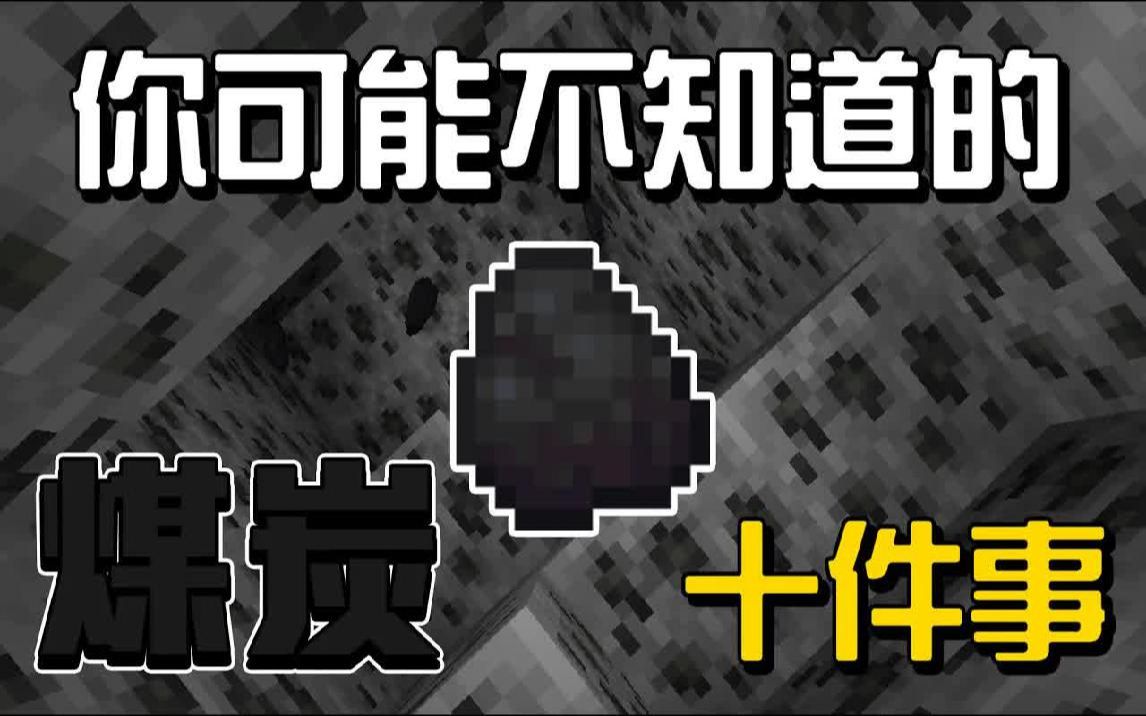 你可能不知道的

煤炭

十件事